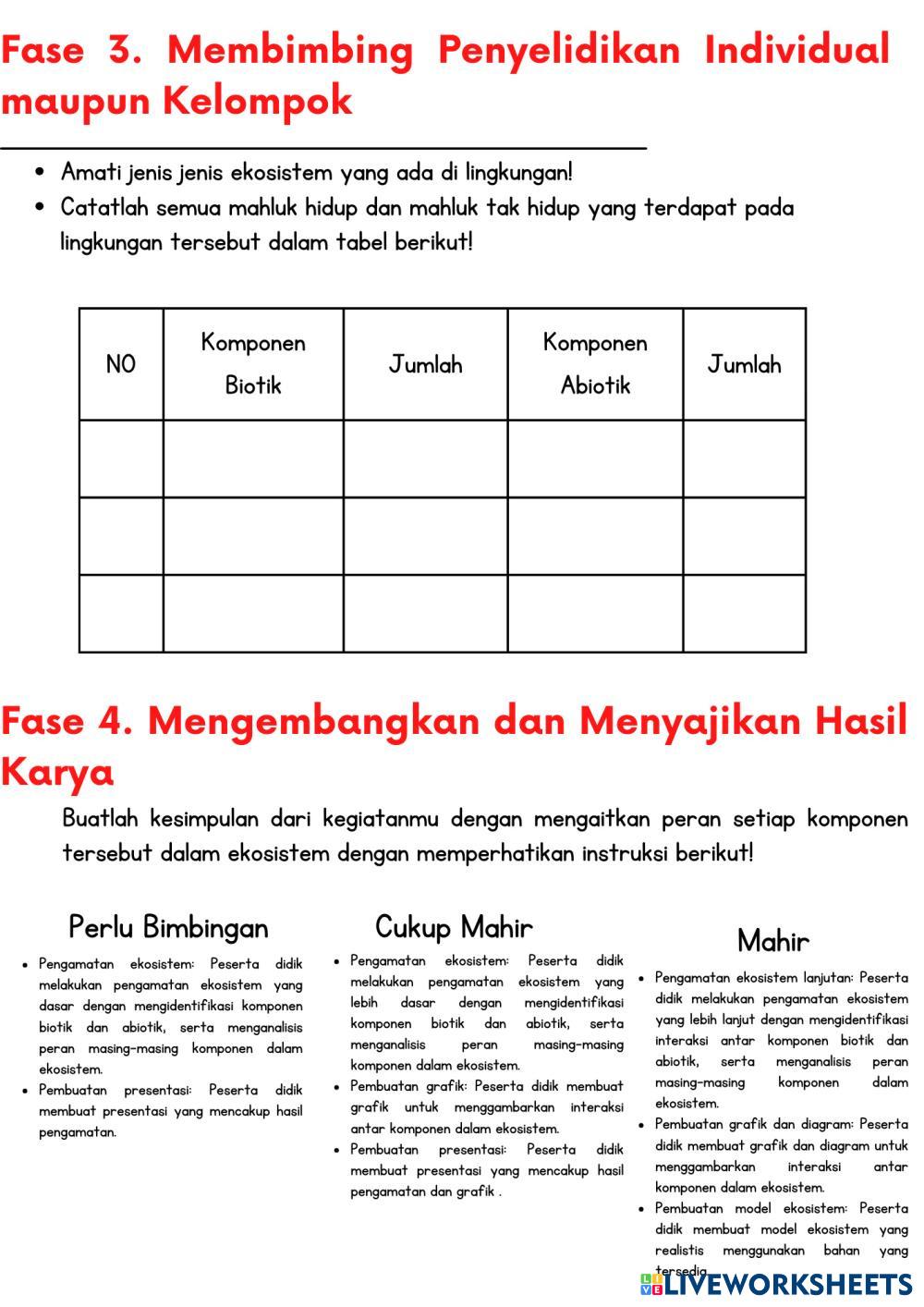 Fase 3. Membimbing Penyelidikan Individual maupun Kelompok

- Amati jenis jenis ekosistem yang ada di lingkungan!
- Catatlah semua mahluk hidup dan mahluk tak hidup yang terdapat pada lingkungan tersebut dalam tabel berikut!

| NO | Komponen Biotik | Jumlah | Komponen Abiotik | Jumlah |
|---|---|---|---|---|
| | | | | |
| | | | | |
| | | | | |

Fase 4. Mengembangkan dan Menyajikan Hasil Karya

Buatlah kesimpulan dari kegiatanmu dengan mengaitkan peran setiap komponen tersebut dalam ekosistem dengan memperhatikan instruksi berikut!

Perlu Bimbingan

- Pengamatan ekosistem: Peserta didik melakukan pengamatan ekosistem yang dasar dengan mengidentifikasi komponen biotik dan abiotik, serta menganalisis peran masing-masing komponen dalam ekosistem.
- Pembuatan presentasi: Peserta didik membuat presentasi yang mencakup hasil pengamatan.

Cukup Mahir

- Pengamatan ekosistem: Peserta didik melakukan pengamatan ekosistem yang lebih dasar dengan mengidentifikasi komponen biotik dan abiotik, serta menganalisis peran masing-masing komponen dalam ekosistem.
- Pembuatan grafik: Peserta didik membuat grafik untuk menggambarkan interaksi antar komponen dalam ekosistem.
- Pembuatan presentasi: Peserta didik membuat presentasi yang mencakup hasil pengamatan dan grafik .

Mahir

- Pengamatan ekosistem lanjutan: Peserta didik melakukan pengamatan ekosistem yang lebih lanjut dengan mengidentifikasi interaksi antar komponen biotik dan abiotik, serta menganalisis peran masing-masing komponen dalam ekosistem.
- Pembuatan grafik dan diagram: Peserta didik membuat grafik dan diagram untuk menggambarkan interaksi antar komponen dalam ekosistem.
- Pembuatan model ekosistem: Peserta didik membuat model ekosistem yang realistis menggunakan bahan yang tersedia.

LIVEWORKSHEETS